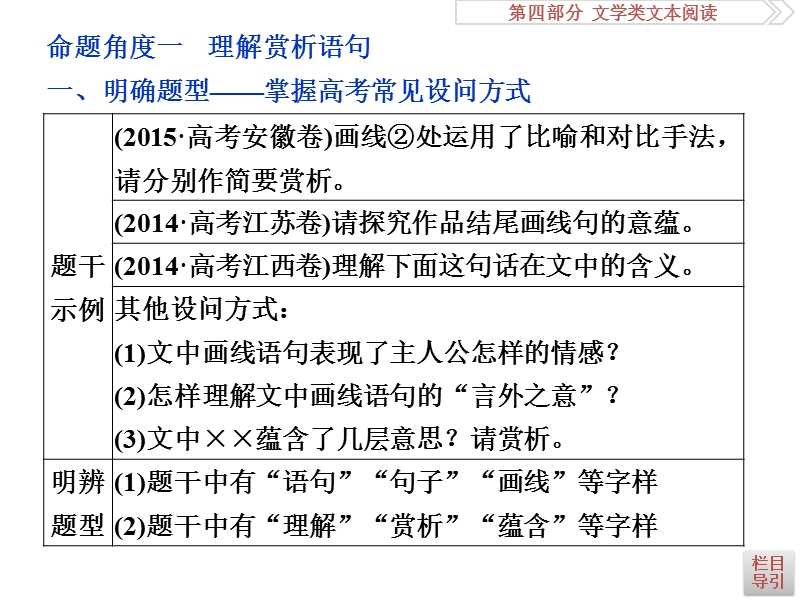 第四部分　文学类文本阅读

命题角度一　理解赏析语句

一、明确题型——掌握高考常见设问方式

| | |
|---|---|
| 题干示例 | (2015·高考安徽卷)画线②处运用了比喻和对比手法，请分别作简要赏析。 |
| | (2014·高考江苏卷)请探究作品结尾画线句的意蕴。 |
| | (2014·高考江西卷)理解下面这句话在文中的含义。 |
| | 其他设问方式：<br>(1)文中画线语句表现了主人公怎样的情感？<br>(2)怎样理解文中画线语句的“言外之意”？<br>(3)文中××蕴含了几层意思？请赏析。 |
| 明辨题型 | (1)题干中有“语句”“句子”“画线”等字样<br>(2)题干中有“理解”“赏析”“蕴含”等字样 |

栏目导引